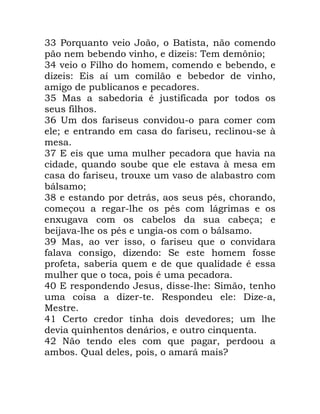 33 Porquanto veio João, o Batista, não comendo pão nem bebendo vinho, e dizeis: Tem demônio;
34 veio o Filho do homem, comendo e bebendo, e dizeis: Eis aí um comilão e bebedor de vinho, amigo de publicanos e pecadores.
35 Mas a sabedoria é justificada por todos os seus filhos.
36 Um dos fariseus convidou-o para comer com ele; e entrando em casa do fariseu, reclinou-se à mesa.
37 E eis que uma mulher pecadora que havia na cidade, quando soube que ele estava à mesa em casa do fariseu, trouxe um vaso de alabastro com bálsamo;
38 e estando por detrás, aos seus pés, chorando, começou a regar-lhe os pés com lágrimas e os enxugava com os cabelos da sua cabeça; e beijava-lhe os pés e ungia-os com o bálsamo.
39 Mas, ao ver isso, o fariseu que o convidara falava consigo, dizendo: Se este homem fosse profeta, saberia quem e de que qualidade é essa mulher que o toca, pois é uma pecadora.
40 E respondendo Jesus, disse-lhe: Simão, tenho uma coisa a dizer-te. Respondeu ele: Dize-a, Mestre.
41 Certo credor tinha dois devedores; um lhe devia quinhentos denários, e outro cinquenta.
42 Não tendo eles com que pagar, perdoou a ambos. Qual deles, pois, o amará mais?